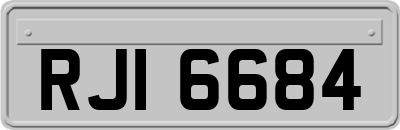 RJI 6684